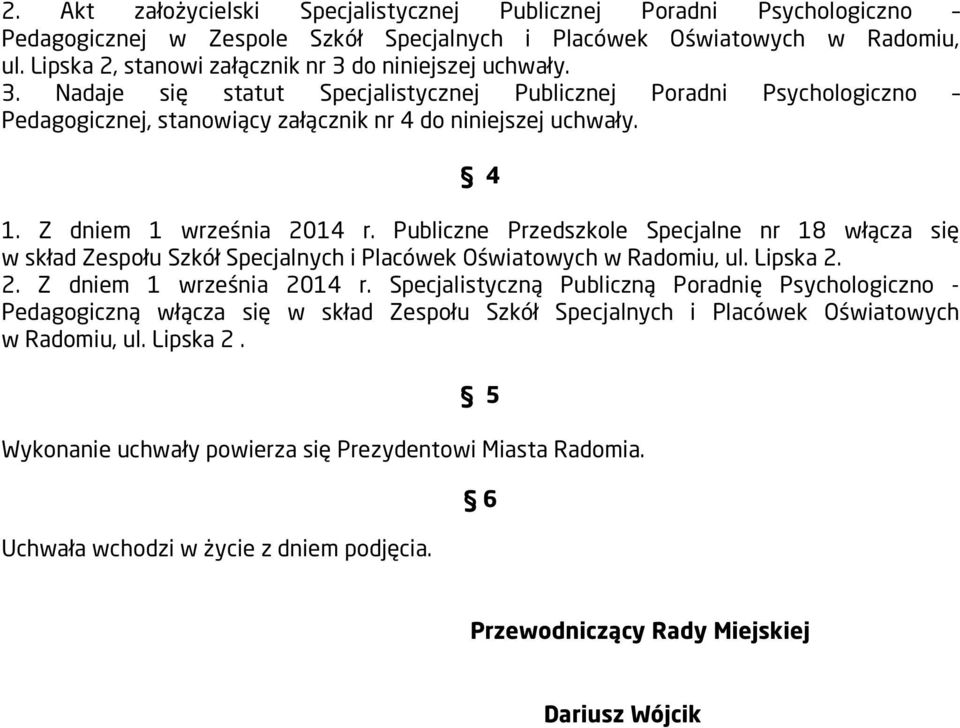 2. Akt założycielski Specjalistycznej Publicznej Poradni Psychologiczno – Pedagogicznej w Zespole Szkół Specjalnych i Placówek Oświatowych w Radomiu, ul. Lipska 2, stanowi załącznik nr 3 do niniejszej uchwały.
3. Nadaje się statut Specjalistycznej Publicznej Poradni Psychologiczno – Pedagogicznej, stanowiący załącznik nr 4 do niniejszej uchwały.

§ 4

1. Z dniem 1 września 2014 r. Publiczne Przedszkole Specjalne nr 18 włącza się w skład Zespołu Szkół Specjalnych i Placówek Oświatowych w Radomiu, ul. Lipska 2.
2. Z dniem 1 września 2014 r. Specjalistyczną Publiczną Poradnię Psychologiczno - Pedagogiczną włącza się w skład Zespołu Szkół Specjalnych i Placówek Oświatowych w Radomiu, ul. Lipska 2 .

§ 5

Wykonanie uchwały powierza się Prezydentowi Miasta Radomia.

§ 6

Uchwała wchodzi w życie z dniem podjęcia.

Przewodniczący Rady Miejskiej

Dariusz Wójcik